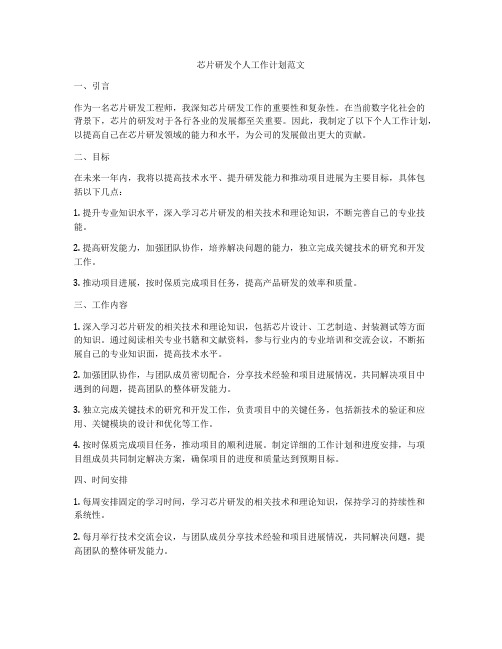 芯片研发个人工作计划范文

一、引言

作为一名芯片研发工程师，我深知芯片研发工作的重要性和复杂性。在当前数字化社会的背景下，芯片的研发对于各行各业的发展都至关重要。因此，我制定了以下个人工作计划，以提高自己在芯片研发领域的能力和水平，为公司的发展做出更大的贡献。

二、目标

在未来一年内，我将以提高技术水平、提升研发能力和推动项目进展为主要目标，具体包括以下几点：

1. 提升专业知识水平，深入学习芯片研发的相关技术和理论知识，不断完善自己的专业技能。

2. 提高研发能力，加强团队协作，培养解决问题的能力，独立完成关键技术的研究和开发工作。

3. 推动项目进展，按时保质完成项目任务，提高产品研发的效率和质量。

三、工作内容

1. 深入学习芯片研发的相关技术和理论知识，包括芯片设计、工艺制造、封装测试等方面的知识。通过阅读相关专业书籍和文献资料，参与行业内的专业培训和交流会议，不断拓展自己的专业知识面，提高技术水平。

2. 加强团队协作，与团队成员密切配合，分享技术经验和项目进展情况，共同解决项目中遇到的问题，提高团队的整体研发能力。

3. 独立完成关键技术的研究和开发工作，负责项目中的关键任务，包括新技术的验证和应用、关键模块的设计和优化等工作。

4. 按时保质完成项目任务，推动项目的顺利进展。制定详细的工作计划和进度安排，与项目组成员共同制定解决方案，确保项目的进度和质量达到预期目标。

四、时间安排

1. 每周安排固定的学习时间，学习芯片研发的相关技术和理论知识，保持学习的持续性和系统性。

2. 每月举行技术交流会议，与团队成员分享技术经验和项目进展情况，共同解决问题，提高团队的整体研发能力。